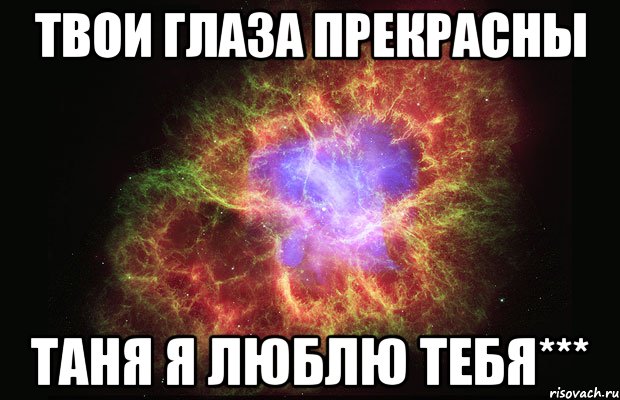 ТВОИ ГЛАЗА ПРЕКРАСНЫ

ТАНЯ Я ЛЮБЛЮ ТЕБЯ***

risovach.ru